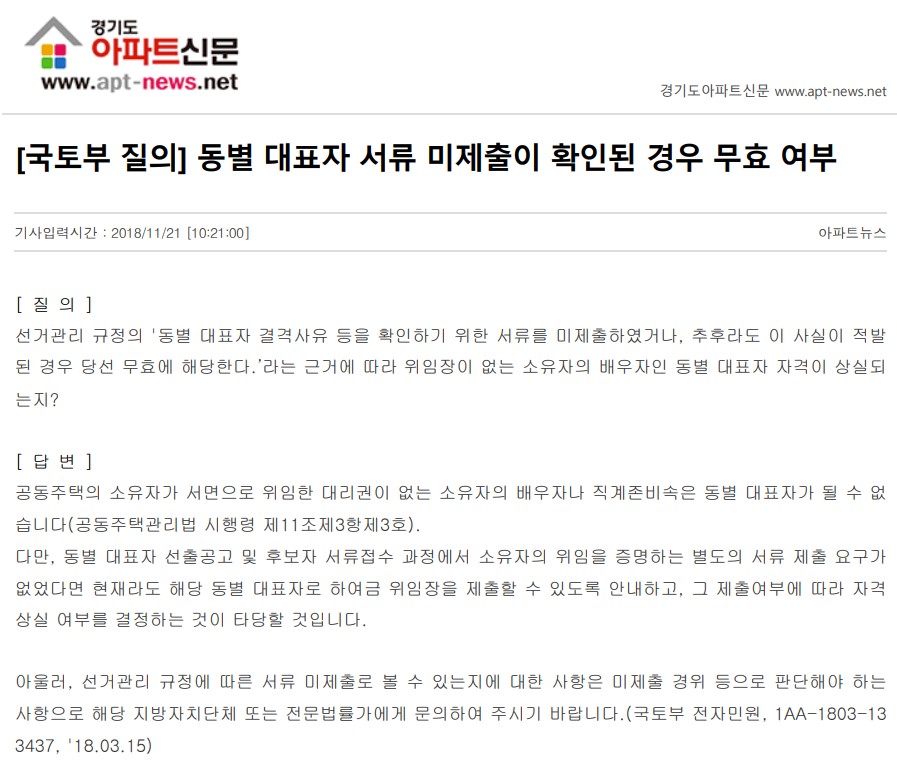 경기도
아파트신문
www.apt-news.net

경기도아파트신문 www.apt-news.net

[국토부 질의] 동별 대표자 서류 미제출이 확인된 경우 무효 여부

기사입력시간 : 2018/11/21 [10:21:00]

아파트뉴스

[ 질 의 ]
선거관리 규정의 '동별 대표자 결격사유 등을 확인하기 위한 서류를 미제출하였거나, 추후라도 이 사실이 적발된 경우 당선 무효에 해당한다.'라는 근거에 따라 위임장이 없는 소유자의 배우자인 동별 대표자 자격이 상실되는지?

[ 답 변 ]
공동주택의 소유자가 서면으로 위임한 대리권이 없는 소유자의 배우자나 직계존비속은 동별 대표자가 될 수 없습니다(공동주택관리법 시행령 제11조제3항제3호).
다만, 동별 대표자 선출공고 및 후보자 서류접수 과정에서 소유자의 위임을 증명하는 별도의 서류 제출 요구가 없었다면 현재라도 해당 동별 대표자로 하여금 위임장을 제출할 수 있도록 안내하고, 그 제출여부에 따라 자격 상실 여부를 결정하는 것이 타당할 것입니다.

아울러, 선거관리 규정에 따른 서류 미제출로 볼 수 있는지에 대한 사항은 미제출 경위 등으로 판단해야 하는 사항으로 해당 지방자치단체 또는 전문법률가에게 문의하여 주시기 바랍니다.(국토부 전자민원, 1AA-1803-133437, '18.03.15)